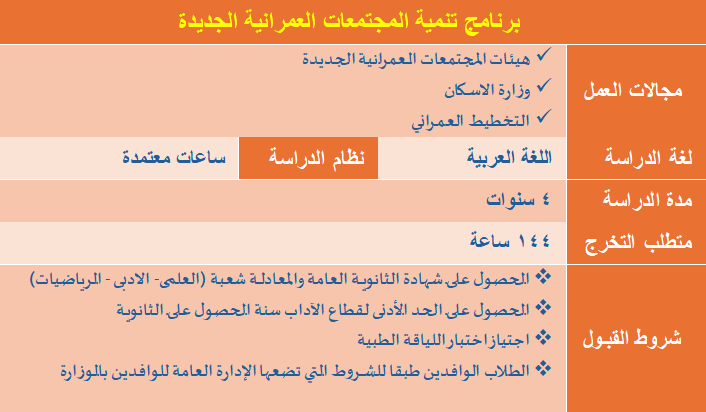 برنامج تنمية المجتمعات العمرانية الجديدة

مجالات العمل

✓ هيئات المجتمعات العمرانية الجديدة
✓ وزارة الاسكان
✓ التخطيط العمراني

لغة الدراسة

اللغة العربية

نظام الدراسة

ساعات معتمدة

مدة الدراسة

٤ سنوات

متطلب التخرج

١٤٤ ساعة

شروط القبول

❖ الحصول على شهادة الثانوية العامة والمعادلة شعبة (العلمى- الادبى - الرياضيات)
❖ الحصول على الحد الأدنى لقطاع الآداب سنة الحصول على الثانوية
❖ اجتياز اختبار اللياقة الطبية
❖ الطلاب الوافدين طبقا للشروط التي تضعها الإدارة العامة للوافدين بالوزارة